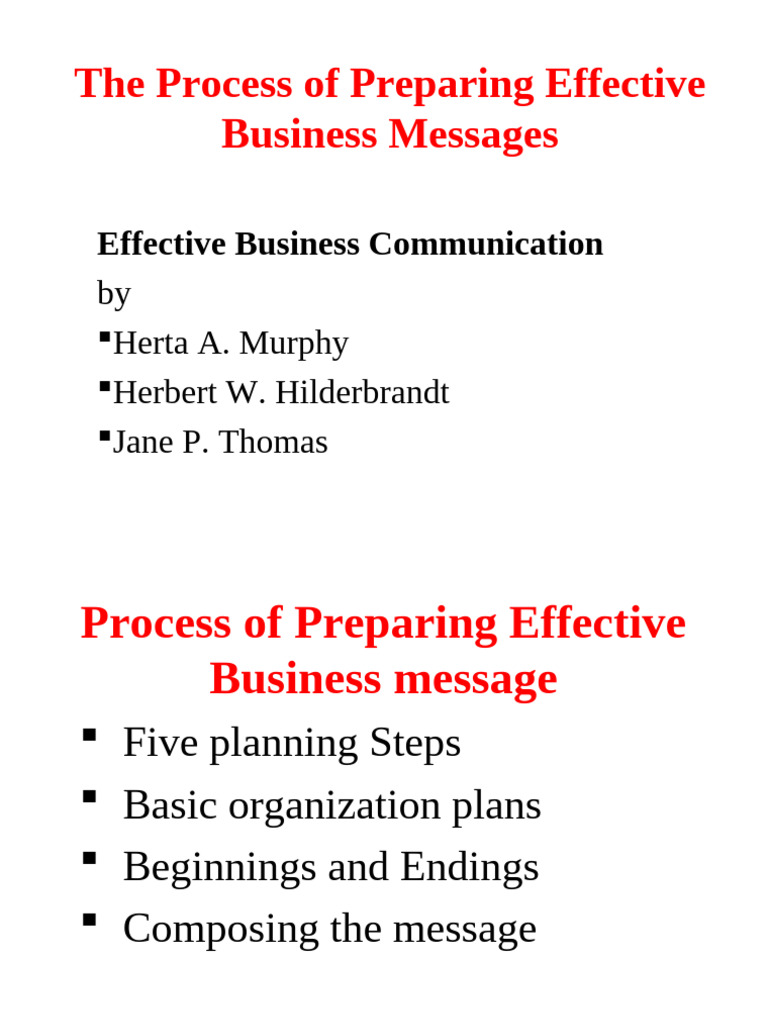 The Process of Preparing Effective Business Messages

Effective Business Communication

by

▪Herta A. Murphy

▪Herbert W. Hilderbrandt

▪Jane P. Thomas

Process of Preparing Effective Business message

▪ Five planning Steps
▪ Basic organization plans
▪ Beginnings and Endings
▪ Composing the message